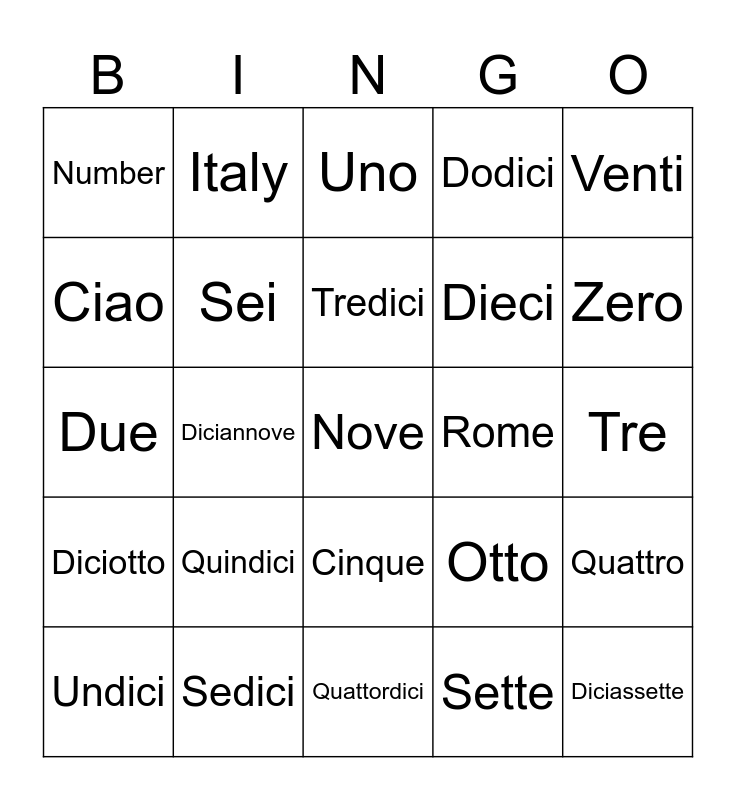 | B | I | N | G | O |
|---|---|---|---|---|
| Number | Italy | Uno | Dodici | Venti |
| Ciao | Sei | Tredici | Dieci | Zero |
| Due | Diciannove | Nove | Rome | Tre |
| Diciotto | Quindici | Cinque | Otto | Quattro |
| Undici | Sedici | Quattordici | Sette | Diciassette |